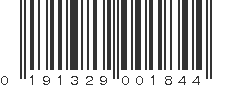 0 191329 001844